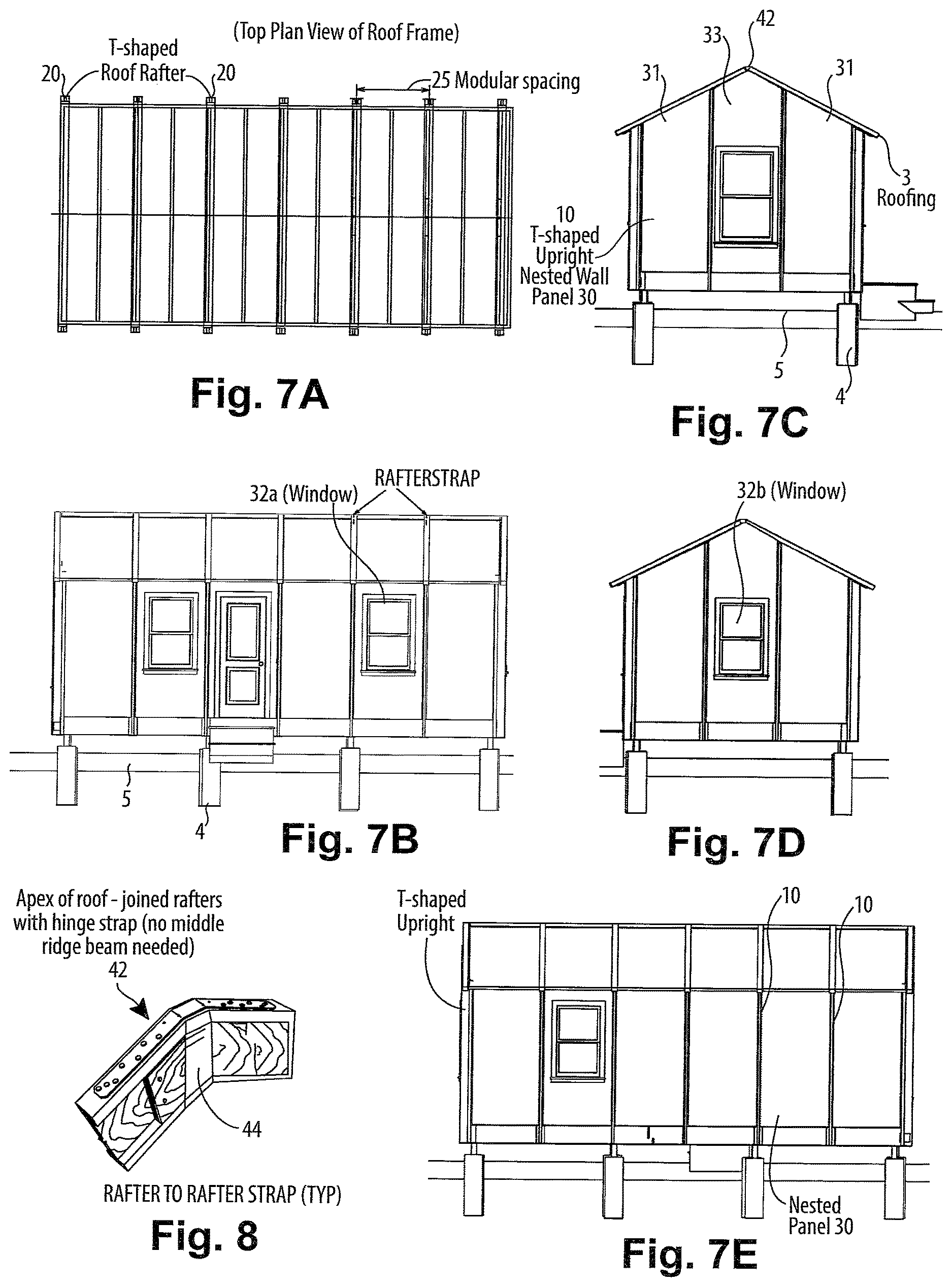 (Top Plan View of Roof Frame)

T-shaped Roof Rafter

20

20

25 Modular spacing

Fig. 7A

42

33

31

31

3 Roofing

10 T-shaped Upright Nested Wall Panel 30

5

4

Fig. 7C

RAFTERSTRAP

32a (Window)

5

4

Fig. 7B

32b (Window)

Fig. 7D

Apex of roof - joined rafters with hinge strap (no middle ridge beam needed)

42

44

RAFTER TO RAFTER STRAP (TYP)

Fig. 8

T-shaped Upright

10

10

Nested Panel 30

Fig. 7E